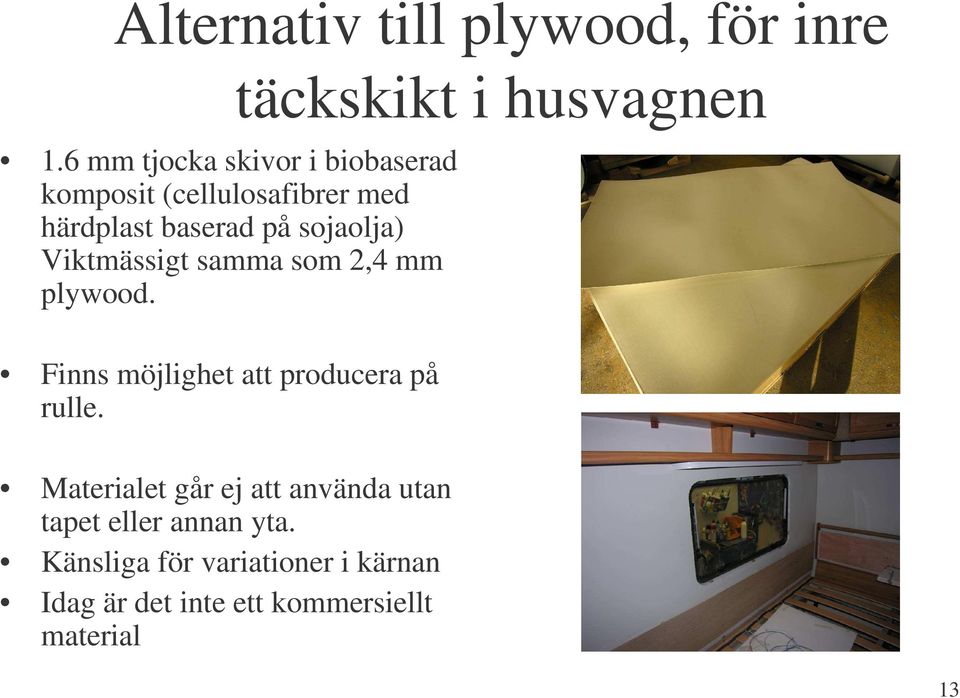 Alternativ till plywood, för inre täckskikt i husvagnen

• 1.6 mm tjocka skivor i biobaserad komposit (cellulosafibrer med härdplast baserad på sojaolja) Viktmässigt samma som 2,4 mm plywood.

• Finns möjlighet att producera på rulle.

• Materialet går ej att använda utan tapet eller annan yta.
• Känsliga för variationer i kärnan
• Idag är det inte ett kommersiellt material

13